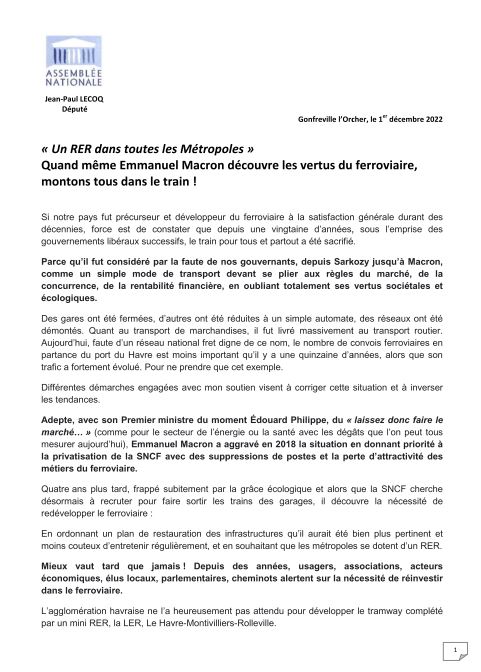 ASSEMBLÉE NATIONALE

Jean-Paul LECOQ
Député

Gonfreville l'Orcher, le 1$^{er}$ décembre 2022

« Un RER dans toutes les Métropoles »
Quand même Emmanuel Macron découvre les vertus du ferroviaire, montons tous dans le train !

Si notre pays fut précurseur et développeur du ferroviaire à la satisfaction générale durant des décennies, force est de constater que depuis une vingtaine d'années, sous l'emprise des gouvernements libéraux successifs, le train pour tous et partout a été sacrifié.

Parce qu'il fut considéré par la faute de nos gouvernants, depuis Sarkozy jusqu'à Macron, comme un simple mode de transport devant se plier aux règles du marché, de la concurrence, de la rentabilité financière, en oubliant totalement ses vertus sociétales et écologiques.

Des gares ont été fermées, d'autres ont été réduites à un simple automate, des réseaux ont été démontés. Quant au transport de marchandises, il fut livré massivement au transport routier. Aujourd'hui, faute d'un réseau national fret digne de ce nom, le nombre de convois ferroviaires en partance du port du Havre est moins important qu'il y a une quinzaine d'années, alors que son trafic a fortement évolué. Pour ne prendre que cet exemple.

Différentes démarches engagées avec mon soutien visent à corriger cette situation et à inverser les tendances.

Adepte, avec son Premier ministre du moment Édouard Philippe, du « laissez donc faire le marché… » (comme pour le secteur de l'énergie ou la santé avec les dégâts que l'on peut tous mesurer aujourd'hui), Emmanuel Macron a aggravé en 2018 la situation en donnant priorité à la privatisation de la SNCF avec des suppressions de postes et la perte d'attractivité des métiers du ferroviaire.

Quatre ans plus tard, frappé subitement par la grâce écologique et alors que la SNCF cherche désormais à recruter pour faire sortir les trains des garages, il découvre la nécessité de redévelopper le ferroviaire :

En ordonnant un plan de restauration des infrastructures qu'il aurait été bien plus pertinent et moins couteux d'entretenir régulièrement, et en souhaitant que les métropoles se dotent d'un RER.

Mieux vaut tard que jamais ! Depuis des années, usagers, associations, acteurs économiques, élus locaux, parlementaires, cheminots alertent sur la nécessité de réinvestir dans le ferroviaire.

L'agglomération havraise ne l'a heureusement pas attendu pour développer le tramway complété par un mini RER, la LER, Le Havre-Montivilliers-Rolleville.

1